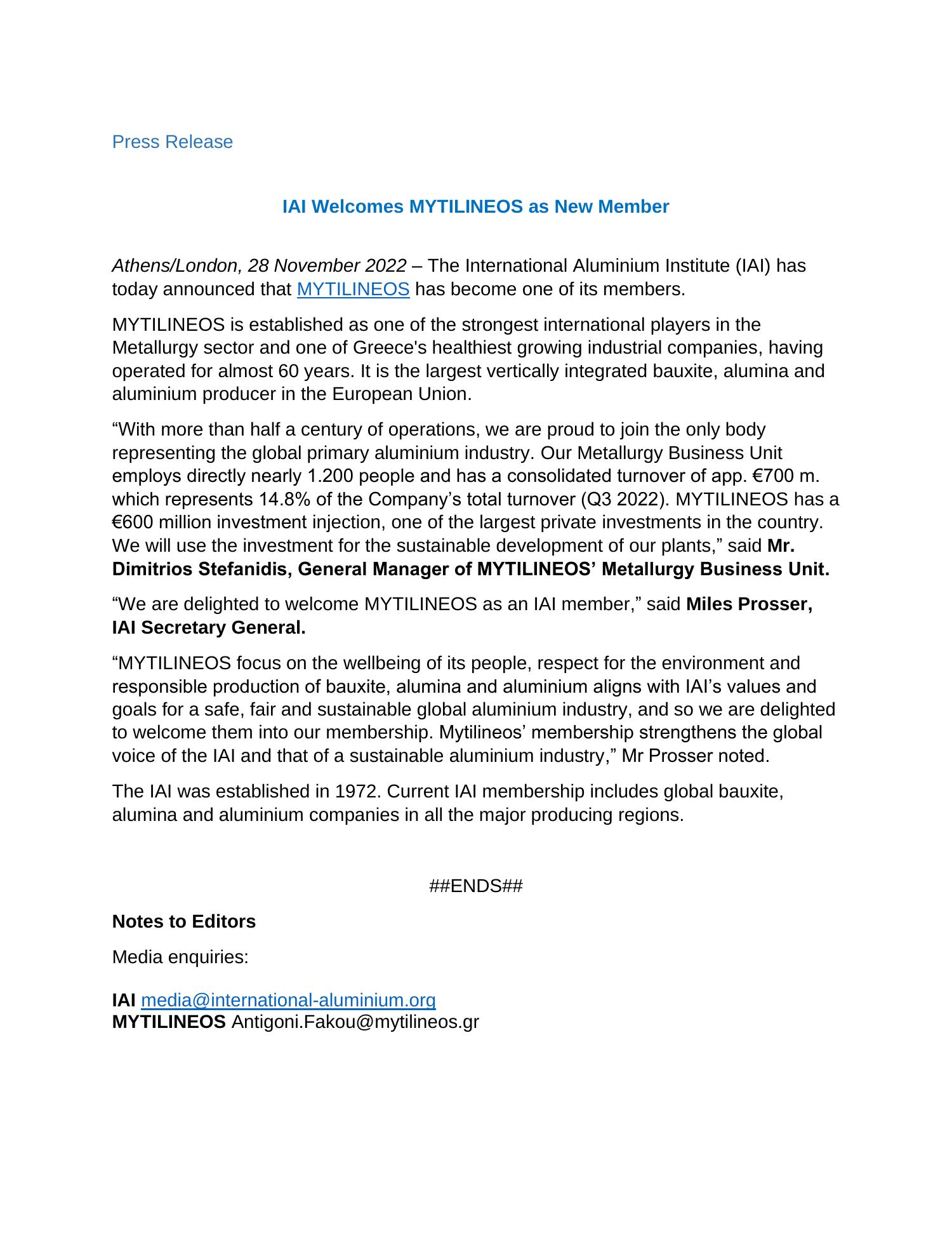 Press Release

IAI Welcomes MYTILINEOS as New Member

Athens/London, 28 November 2022 – The International Aluminium Institute (IAI) has today announced that MYTILINEOS has become one of its members.

MYTILINEOS is established as one of the strongest international players in the Metallurgy sector and one of Greece's healthiest growing industrial companies, having operated for almost 60 years. It is the largest vertically integrated bauxite, alumina and aluminium producer in the European Union.

“With more than half a century of operations, we are proud to join the only body representing the global primary aluminium industry. Our Metallurgy Business Unit employs directly nearly 1.200 people and has a consolidated turnover of app. €700 m. which represents 14.8% of the Company’s total turnover (Q3 2022). MYTILINEOS has a €600 million investment injection, one of the largest private investments in the country. We will use the investment for the sustainable development of our plants,” said Mr. Dimitrios Stefanidis, General Manager of MYTILINEOS’ Metallurgy Business Unit.

“We are delighted to welcome MYTILINEOS as an IAI member,” said Miles Prosser, IAI Secretary General.

“MYTILINEOS focus on the wellbeing of its people, respect for the environment and responsible production of bauxite, alumina and aluminium aligns with IAI’s values and goals for a safe, fair and sustainable global aluminium industry, and so we are delighted to welcome them into our membership. Mytilineos’ membership strengthens the global voice of the IAI and that of a sustainable aluminium industry,” Mr Prosser noted.

The IAI was established in 1972. Current IAI membership includes global bauxite, alumina and aluminium companies in all the major producing regions.

##ENDS##

Notes to Editors

Media enquiries:

IAI media@international-aluminium.org
MYTILINEOS Antigoni.Fakou@mytilineos.gr